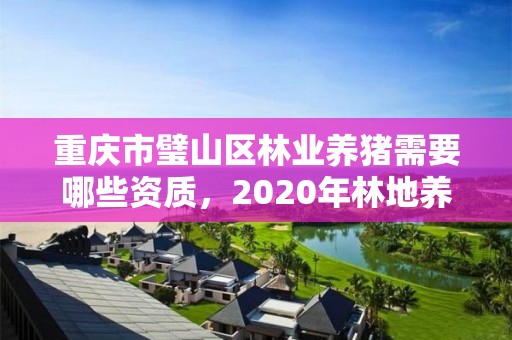 重庆市璧山区林业养猪需要哪些资质，2020年林地养